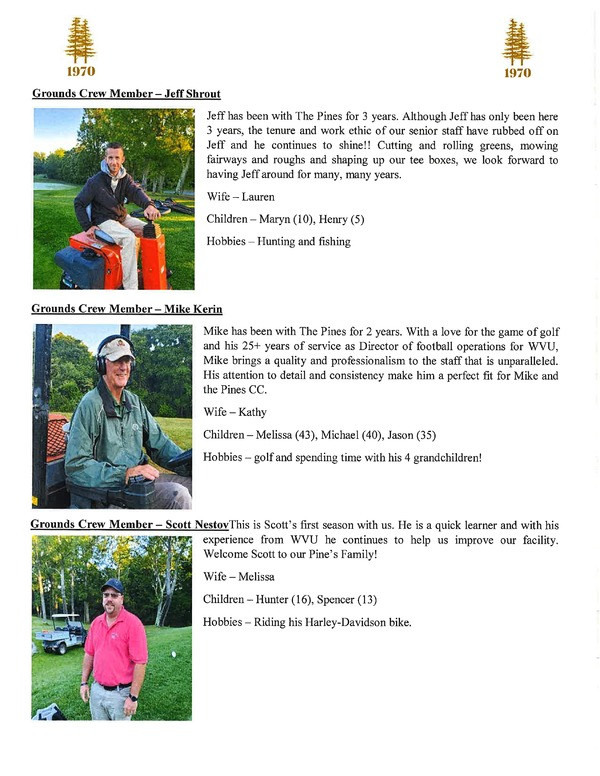 1970

1970

Grounds Crew Member – Jeff Shrout

Jeff has been with The Pines for 3 years. Although Jeff has only been here 3 years, the tenure and work ethic of our senior staff have rubbed off on Jeff and he continues to shine!! Cutting and rolling greens, mowing fairways and roughs and shaping up our tee boxes, we look forward to having Jeff around for many, many years.

Wife – Lauren

Children – Maryn (10), Henry (5)

Hobbies – Hunting and fishing

Grounds Crew Member – Mike Kerin

Mike has been with The Pines for 2 years. With a love for the game of golf and his 25+ years of service as Director of football operations for WVU, Mike brings a quality and professionalism to the staff that is unparalleled. His attention to detail and consistency make him a perfect fit for Mike and the Pines CC.

Wife – Kathy

Children – Melissa (43), Michael (40), Jason (35)

Hobbies – golf and spending time with his 4 grandchildren!

Grounds Crew Member – Scott Nestov

This is Scott's first season with us. He is a quick learner and with his experience from WVU he continues to help us improve our facility. Welcome Scott to our Pine's Family!

Wife – Melissa

Children – Hunter (16), Spencer (13)

Hobbies – Riding his Harley-Davidson bike.